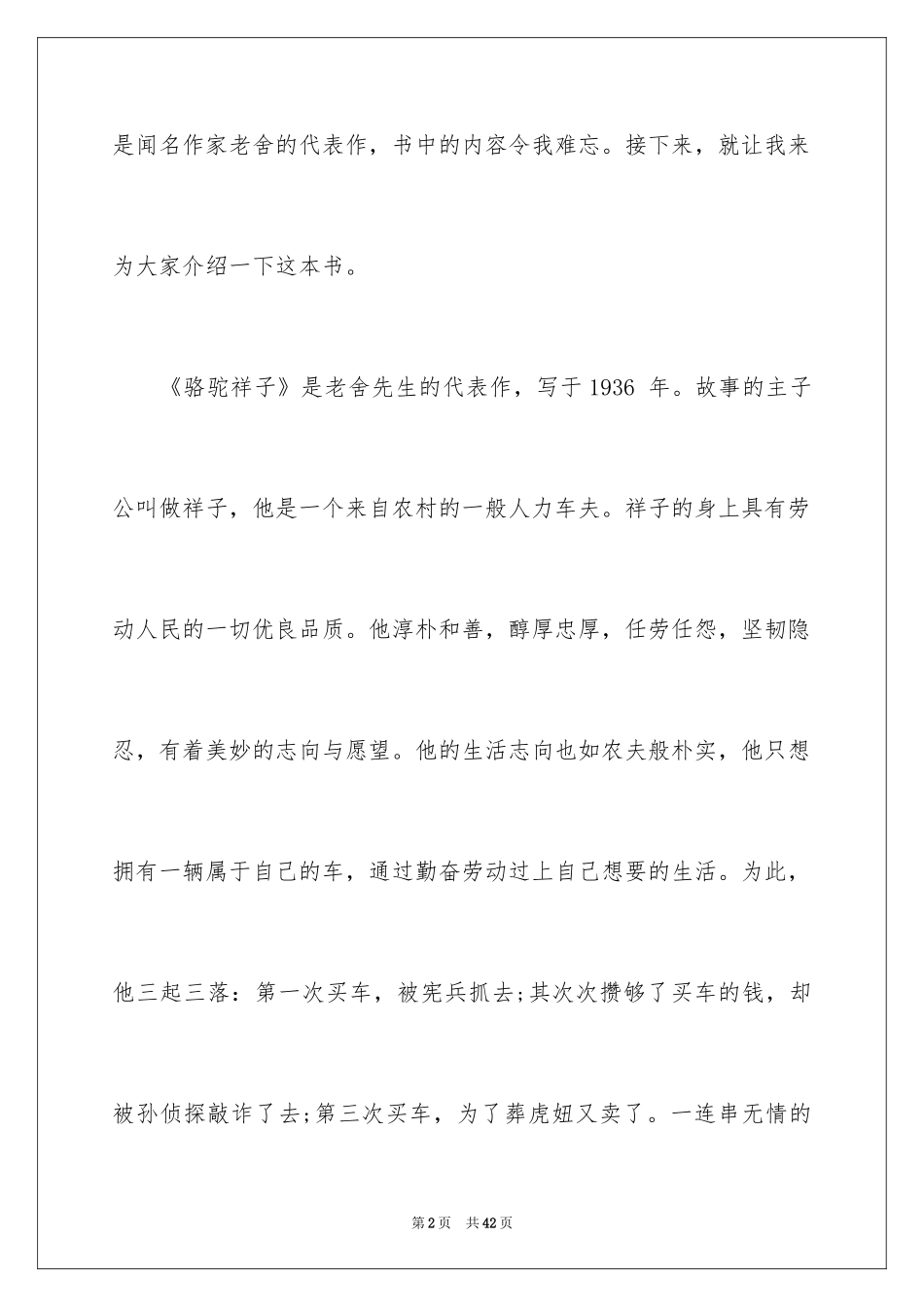 是闻名作家老舍的代表作，书中的内容令我难忘。接下来，就让我来为大家介绍一下这本书。

《骆驼祥子》是老舍先生的代表作，写于 1936 年。故事的主子公叫做祥子，他是一个来自农村的一般人力车夫。祥子的身上具有劳动人民的一切优良品质。他淳朴和善，醇厚忠厚，任劳任怨，坚韧隐忍，有着美妙的志向与愿望。他的生活志向也如农夫般朴实，他只想拥有一辆属于自己的车，通过勤奋劳动过上自己想要的生活。为此，他三起三落：第一次买车，被宪兵抓去;其次次攒够了买车的钱，却被孙侦探敲诈了去;第三次买车，为了葬虎妞又卖了。一连串无情的

第 2 页　共 42 页